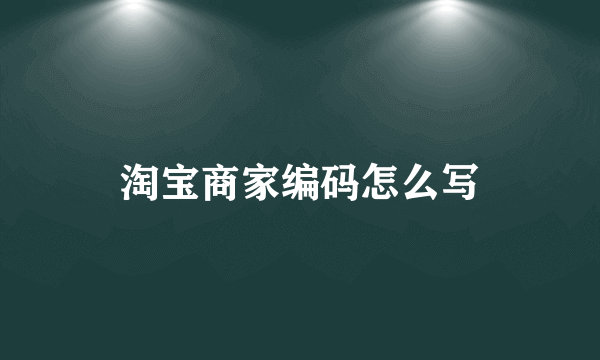 淘宝商家编码怎么写